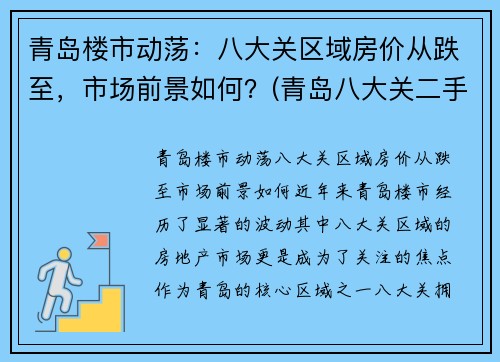 青岛楼市动荡：八大关区域房价从跌至，市场前景如何？(青岛八大关二手

青岛楼市动荡八大关区域房价从跌至市场前景如何近年来青岛楼市经历了显著的波动其中八大关区域的房地产市场更是成为了关注的焦点作为青岛的核心区域之一八大关拥